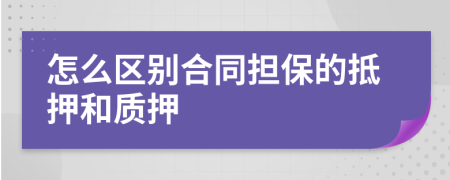 怎么区别合同担保的抵押和质押